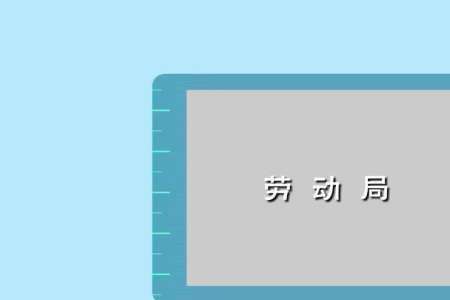 劳 动 局